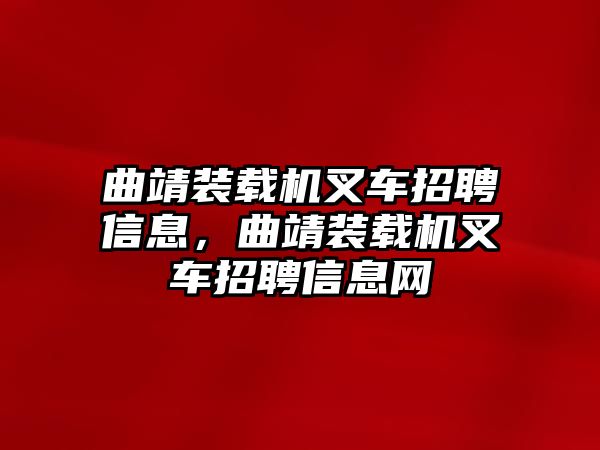 曲靖装载机叉车招聘信息，曲靖装载机叉车招聘信息网